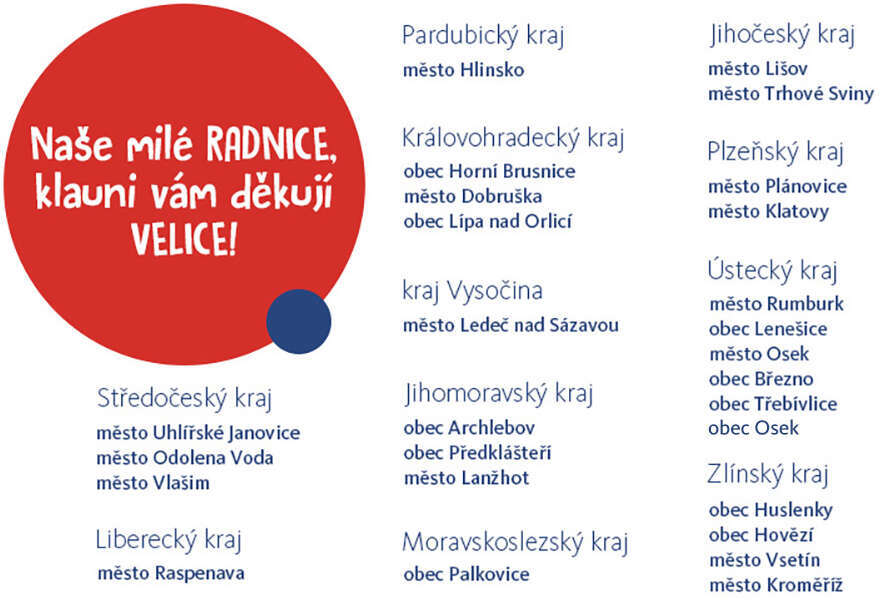 Naše milé RADNICE, klauni vám děkují VELICE!

Středočeský kraj
město Uhlířské Janovice
město Odolena Voda
město Vlašim

Liberecký kraj
město Raspenava

Pardubický kraj
město Hlinsko

Královohradecký kraj
obec Horní Brusnice
město Dobruška
obec Lípa nad Orlicí

kraj Vysočina
město Ledeč nad Sázavou

Jihomoravský kraj
obec Archlebov
obec Předklášteří
město Lanžhot

Moravskoslezský kraj
obec Palkovice

Jihočeský kraj
město Lišov
město Trhové Sviny

Plzeňský kraj
město Plánovice
město Klatovy

Ústecký kraj
město Rumburk
obec Lenešice
město Osek
obec Březno
obec Třebívlice
obec Osek

Zlínský kraj
obec Huslenky
obec Hovězí
město Vsetín
město Kroměříž